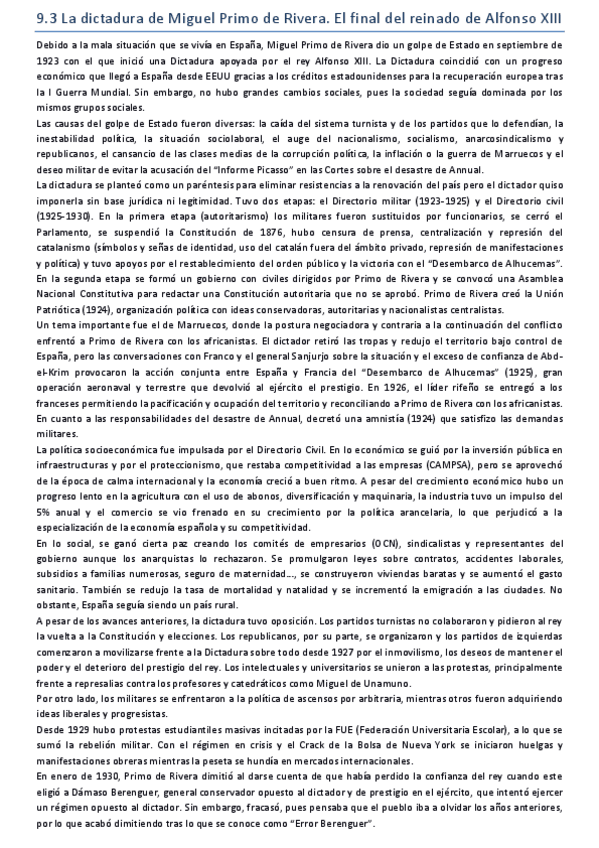 9.3 La dictadura de Miguel Primo de Rivera. El final del reinado de Alfonso XIII

Debido a la mala situación que se vivía en España, Miguel Primo de Rivera dio un golpe de Estado en septiembre de 1923 con el que inició una Dictadura apoyada por el rey Alfonso XIII. La Dictadura coincidió con un progreso económico que llegó a España desde EEUU gracias a los créditos estadounidenses para la recuperación europea tras la I Guerra Mundial. Sin embargo, no hubo grandes cambios sociales, pues la sociedad seguía dominada por los mismos grupos sociales.

Las causas del golpe de Estado fueron diversas: la caída del sistema turnista y de los partidos que lo defendían, la inestabilidad política, la situación sociolaboral, el auge del nacionalismo, socialismo, anarcosindicalismo y republicanos, el cansancio de las clases medias de la corrupción política, la inflación o la guerra de Marruecos y el deseo militar de evitar la acusación del "Informe Picasso" en las Cortes sobre el desastre de Annual.

La dictadura se planteó como un paréntesis para eliminar resistencias a la renovación del país pero el dictador quiso imponerla sin base jurídica ni legitimidad. Tuvo dos etapas: el Directorio militar (1923-1925) y el Directorio civil (1925-1930). En la primera etapa (autoritarismo) los militares fueron sustituidos por funcionarios, se cerró el Parlamento, se suspendió la Constitución de 1876, hubo censura de prensa, centralización y represión del catalanismo (símbolos y señas de identidad, uso del catalán fuera del ámbito privado, represión de manifestaciones y política) y tuvo apoyos por el restablecimiento del orden público y la victoria con el "Desembarco de Alhucemas".

En la segunda etapa se formó un gobierno con civiles dirigidos por Primo de Rivera y se convocó una Asamblea Nacional Constitutiva para redactar una Constitución autoritaria que no se aprobó. Primo de Rivera creó la Unión Patriótica (1924), organización política con ideas conservadoras, autoritarias y nacionalistas centralistas.

Un tema importante fue el de Marruecos, donde la postura negociadora y contraria a la continuación del conflicto enfrentó a Primo de Rivera con los africanistas. El dictador retiró las tropas y redujo el territorio bajo control de España, pero las conversaciones con Franco y el general Sanjurjo sobre la situación y el exceso de confianza de Abd-el-Krim provocaron la acción conjunta entre España y Francia del "Desembarco de Alhucemas" (1925), gran operación aeronaval y terrestre que devolvió al ejército el prestigio. En 1926, el líder rifeño se entregó a los franceses permitiendo la pacificación y ocupación del territorio y reconciliando a Primo de Rivera con los africanistas. En cuanto a las responsabilidades del desastre de Annual, decretó una amnistía (1924) que satisfizo las demandas militares.

La política socioeconómica fue impulsada por el Directorio Civil. En lo económico se guió por la inversión pública en infraestructuras y por el proteccionismo, que restaba competitividad a las empresas (CAMPSA), pero se aprovechó de la época de calma internacional y la economía creció a buen ritmo. A pesar del crecimiento económico hubo un progreso lento en la agricultura con el uso de abonos, diversificación y maquinaria, la industria tuvo un impulso del 5% anual y el comercio se vio frenado en su crecimiento por la política arancelaria, lo que perjudicó a la especialización de la economía española y su competitividad.

En lo social, se ganó cierta paz creando los comités de empresarios (OCN), sindicalistas y representantes del gobierno aunque los anarquistas lo rechazaron. Se promulgaron leyes sobre contratos, accidentes laborales, subsidios a familias numerosas, seguro de maternidad..., se construyeron viviendas baratas y se aumentó el gasto sanitario. También se redujo la tasa de mortalidad y natalidad y se incrementó la emigración a las ciudades. No obstante, España seguía siendo un país rural.

A pesar de los avances anteriores, la dictadura tuvo oposición. Los partidos turnistas no colaboraron y pidieron al rey la vuelta a la Constitución y elecciones. Los republicanos, por su parte, se organizaron y los partidos de izquierdas comenzaron a movilizarse frente a la Dictadura sobre todo desde 1927 por el inmovilismo, los deseos de mantener el poder y el deterioro del prestigio del rey. Los intelectuales y universitarios se unieron a las protestas, principalmente frente a represalias contra los profesores y catedráticos como Miguel de Unamuno.

Por otro lado, los militares se enfrentaron a la política de ascensos por arbitraria, mientras otros fueron adquiriendo ideas liberales y progresistas.

Desde 1929 hubo protestas estudiantiles masivas incitadas por la FUE (Federación Universitaria Escolar), a lo que se sumó la rebelión militar. Con el régimen en crisis y el Crack de la Bolsa de Nueva York se iniciaron huelgas y manifestaciones obreras mientras la peseta se hundía en mercados internacionales.

En enero de 1930, Primo de Rivera dimitió al darse cuenta de que había perdido la confianza del rey cuando este eligió a Dámaso Berenguer, general conservador opuesto al dictador y de prestigio en el ejército, que intentó ejercer un régimen opuesto al dictador. Sin embargo, fracasó, pues pensaba que el pueblo iba a olvidar los años anteriores, por lo que acabó dimitiendo tras lo que se conoce como "Error Berenguer".